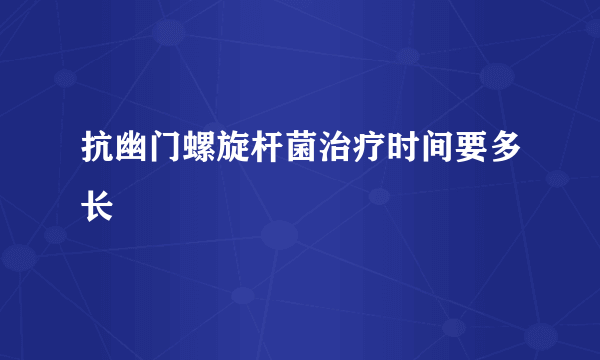 抗幽门螺旋杆菌治疗时间要多长